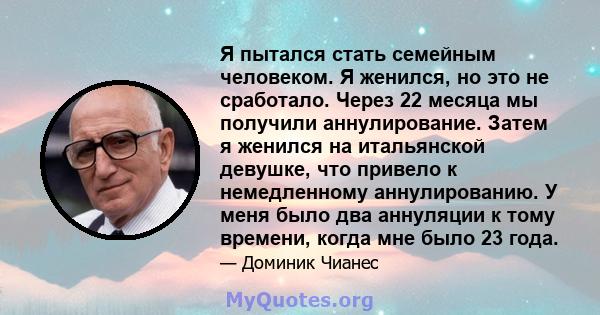 Я пытался стать семейным человеком. Я женился, но это не сработало. Через 22 месяца мы получили аннулирование. Затем я женился на итальянской девушке, что привело к немедленному аннулированию. У меня было два аннуляции к тому времени, когда мне было 23 года.

— Доминик Чианес

MyQuotes.org